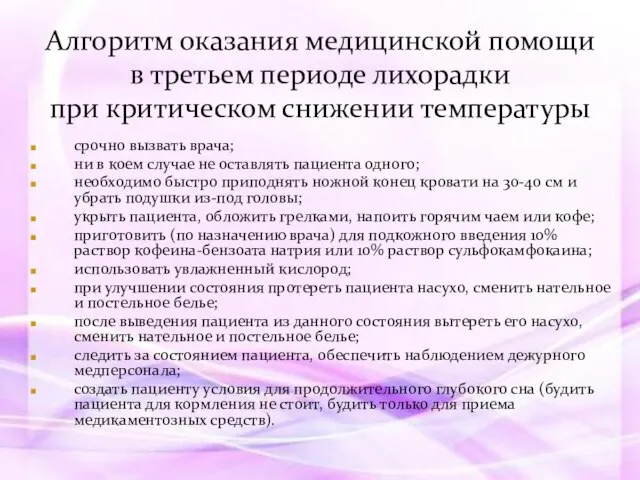 Алгоритм оказания медицинской помощи в третьем периоде лихорадки при критическом снижении температуры

- срочно вызвать врача;
- ни в коем случае не оставлять пациента одного;
- необходимо быстро приподнять ножной конец кровати на 30-40 см и убрать подушки из-под головы;
- укрыть пациента, обложить грелками, напоить горячим чаем или кофе;
- приготовить (по назначению врача) для подкожного введения 10% раствор кофеина-бензоата натрия или 10% раствор сульфокамфокаина;
- использовать увлажненный кислород;
- при улучшении состояния протереть пациента насухо, сменить нательное и постельное белье;
- после выведения пациента из данного состояния вытереть его насухо, сменить нательное и постельное белье;
- следить за состоянием пациента, обеспечить наблюдением дежурного медперсонала;
- создать пациенту условия для продолжительного глубокого сна (будить пациента для кормления не стоит, будить только для приема медикаментозных средств).